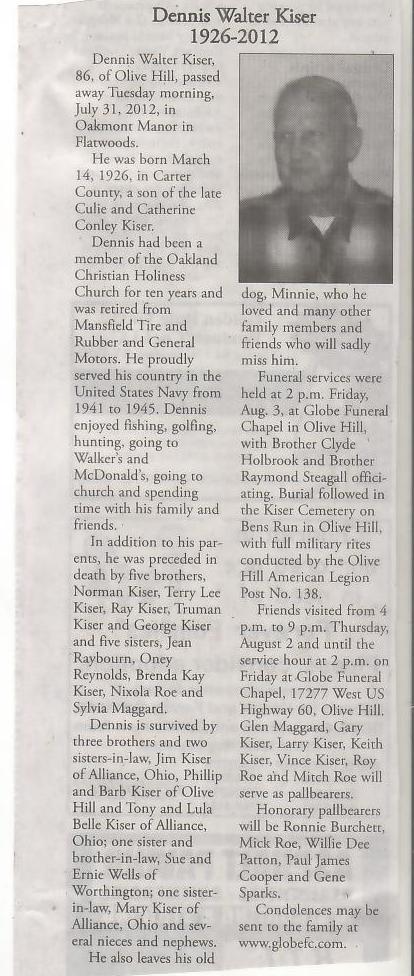 Dennis Walter Kiser
1926-2012

Dennis Walter Kiser, 86, of Olive Hill, passed away Tuesday morning, July 31, 2012, in Oakmont Manor in Flatwoods.

He was born March 14, 1926, in Carter County, a son of the late Culie and Catherine Conley Kiser.

Dennis had been a member of the Oakland Christian Holiness Church for ten years and was retired from Mansfield Tire and Rubber and General Motors. He proudly served his country in the United States Navy from 1941 to 1945. Dennis enjoyed fishing, golfing, hunting, going to Walker's and McDonald's, going to church and spending time with his family and friends.

In addition to his parents, he was preceded in death by five brothers, Norman Kiser, Terry Lee Kiser, Ray Kiser, Truman Kiser and George Kiser and five sisters, Jean Raybourn, Oney Reynolds, Brenda Kay Kiser, Nixola Roe and Sylvia Maggard.

Dennis is survived by three brothers and two sisters-in-law, Jim Kiser of Alliance, Ohio, Phillip and Barb Kiser of Olive Hill and Tony and Lula Belle Kiser of Alliance, Ohio; one sister and brother-in-law, Sue and Ernie Wells of Worthington; one sister-in-law, Mary Kiser of Alliance, Ohio and several nieces and nephews.

He also leaves his old dog, Minnie, who he loved and many other family members and friends who will sadly miss him.

Funeral services were held at 2 p.m. Friday, Aug. 3, at Globe Funeral Chapel in Olive Hill, with Brother Clyde Holbrook and Brother Raymond Steagall officiating. Burial followed in the Kiser Cemetery on Bens Run in Olive Hill, with full military rites conducted by the Olive Hill American Legion Post No. 138.

Friends visited from 4 p.m. to 9 p.m. Thursday, August 2 and until the service hour at 2 p.m. on Friday at Globe Funeral Chapel, 17277 West US Highway 60, Olive Hill. Glen Maggard, Gary Kiser, Larry Kiser, Keith Kiser, Vince Kiser, Roy Roe and Mitch Roe will serve as pallbearers.

Honorary pallbearers will be Ronnie Burchett, Mick Roe, Willie Dee Patton, Paul James Cooper and Gene Sparks.

Condolences may be sent to the family at www.globefc.com.